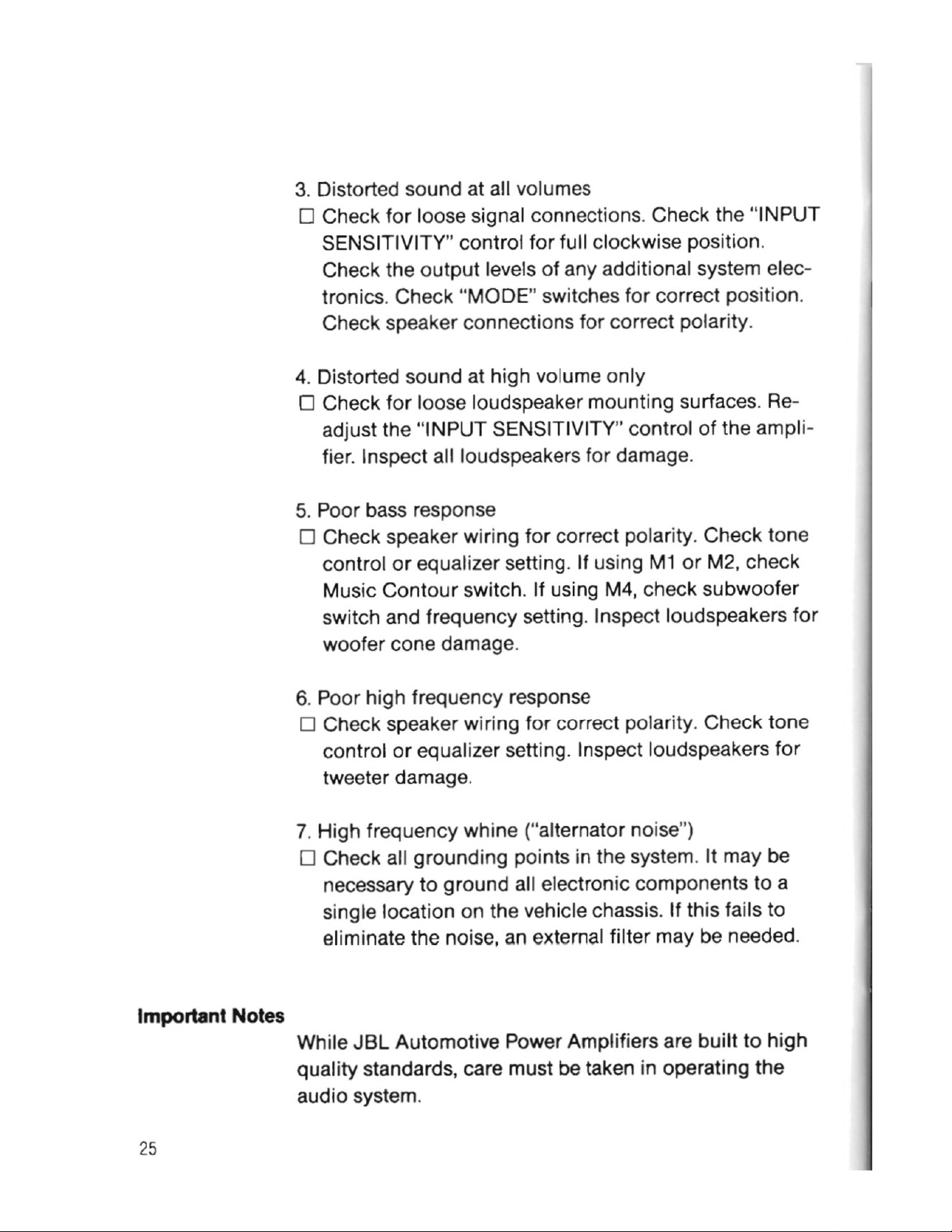 3. Distorted sound at all volumes

☐ Check for loose signal connections. Check the "INPUT SENSITIVITY" control for full clockwise position. Check the output levels of any additional system electronics. Check "MODE" switches for correct position. Check speaker connections for correct polarity.

4. Distorted sound at high volume only

☐ Check for loose loudspeaker mounting surfaces. Readjust the "INPUT SENSITIVITY" control of the amplifier. Inspect all loudspeakers for damage.

5. Poor bass response

☐ Check speaker wiring for correct polarity. Check tone control or equalizer setting. If using M1 or M2, check Music Contour switch. If using M4, check subwoofer switch and frequency setting. Inspect loudspeakers for woofer cone damage.

6. Poor high frequency response

☐ Check speaker wiring for correct polarity. Check tone control or equalizer setting. Inspect loudspeakers for tweeter damage.

7. High frequency whine ("alternator noise")

☐ Check all grounding points in the system. It may be necessary to ground all electronic components to a single location on the vehicle chassis. If this fails to eliminate the noise, an external filter may be needed.

Important Notes

While JBL Automotive Power Amplifiers are built to high quality standards, care must be taken in operating the audio system.

25